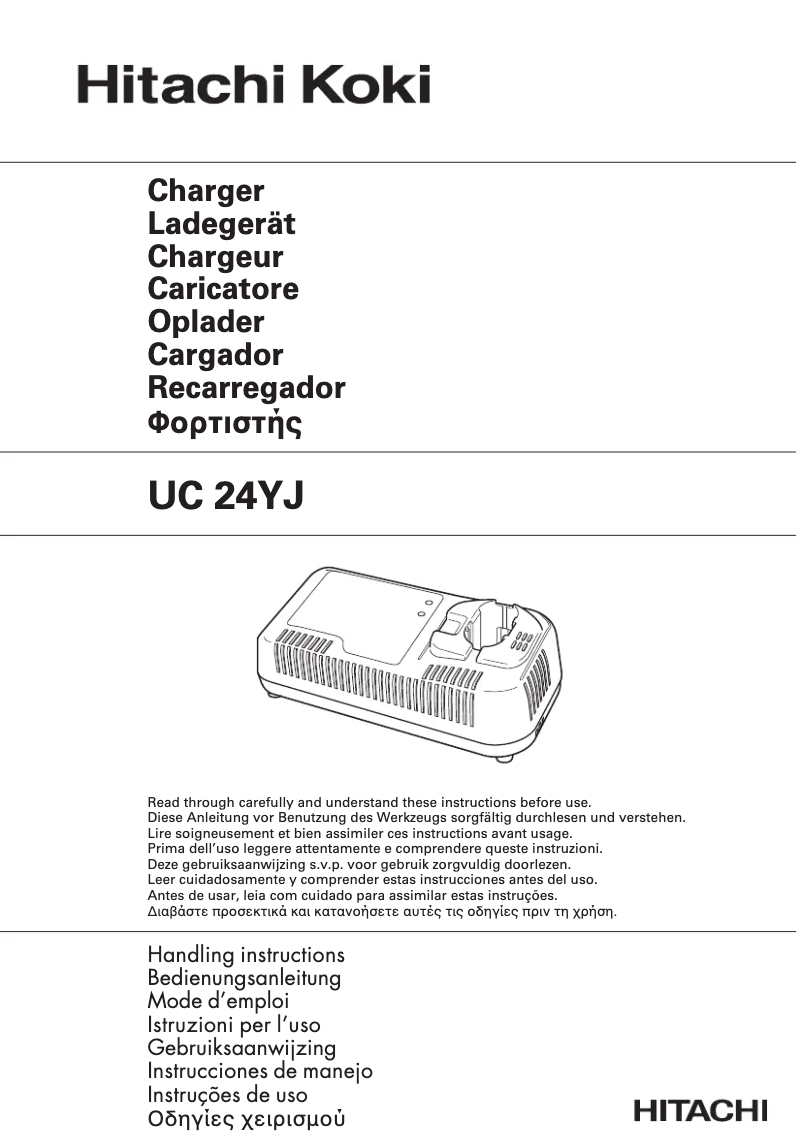 Hitachi Koki

Charger
Ladegerät
Chargeur
Caricatore
Oplader
Cargador
Recarregador
Φορτιστής

UC 24YJ

Read through carefully and understand these instructions before use.
Diese Anleitung vor Benutzung des Werkzeugs sorgfältig durchlesen und verstehen.
Lire soigneusement et bien assimiler ces instructions avant usage.
Prima dell'uso leggere attentamente e comprendere queste instruzioni.
Deze gebruiksaanwijzing s.v.p. voor gebruik zorgvuldig doorlezen.
Leer cuidadosamente y comprender estas instrucciones antes del uso.
Antes de usar, leia com cuidado para assimilar estas instruções.
Διαβάστε προσεκτικά και κατανοήσετε αυτές τις οδηγίες πριν τη χρήση.

Handling instructions
Bedienungsanleitung
Mode d'emploi
Istruzioni per l'uso
Gebruiksaanwijzing
Instrucciones de manejo
Instruções de uso
Οδηγίες χειρισμού

HITACHI